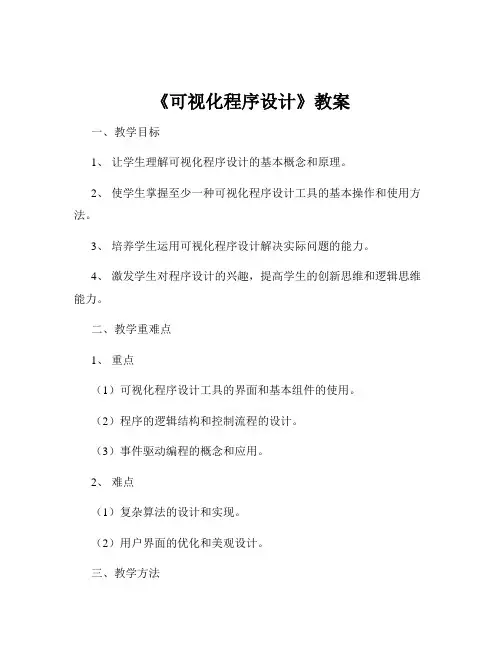 《可视化程序设计》教案

一、教学目标

1、 让学生理解可视化程序设计的基本概念和原理。

2、 使学生掌握至少一种可视化程序设计工具的基本操作和使用方法。

3、 培养学生运用可视化程序设计解决实际问题的能力。

4、 激发学生对程序设计的兴趣，提高学生的创新思维和逻辑思维能力。

二、教学重难点

1、 重点

（1）可视化程序设计工具的界面和基本组件的使用。

（2）程序的逻辑结构和控制流程的设计。

（3）事件驱动编程的概念和应用。

2、 难点

（1）复杂算法的设计和实现。

（2）用户界面的优化和美观设计。

三、教学方法